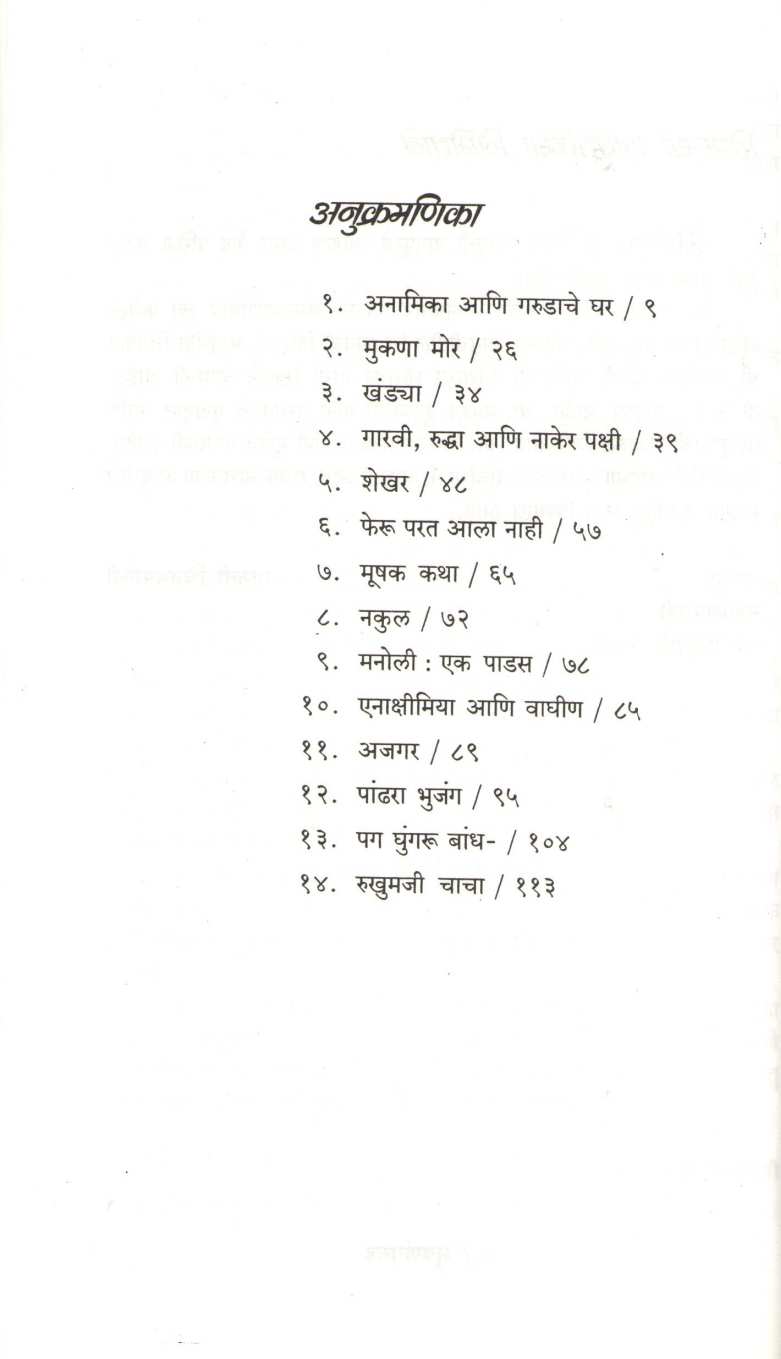 अनुक्रमणिका

१. अनामिका आणि गरुडाचे घर / ९
२. मुकणा मोर / २६
३. खंड्या / ३४
४. गारवी, रुद्धा आणि नाकेर पक्षी / ३९
५. शेखर / ४८
६. फेरू परत आला नाही / ५७
७. मूषक कथा / ६५
८. नकुल / ७२
९. मनोली : एक पाडस / ७८
१०. एनाक्षीमिया आणि वाघीण / ८५
११. अजगर / ८९
१२. पांढरा भुजंग / ९५
१३. पग घुंगरू बांध- / १०४
१४. रुखुमजी चाचा / ११३